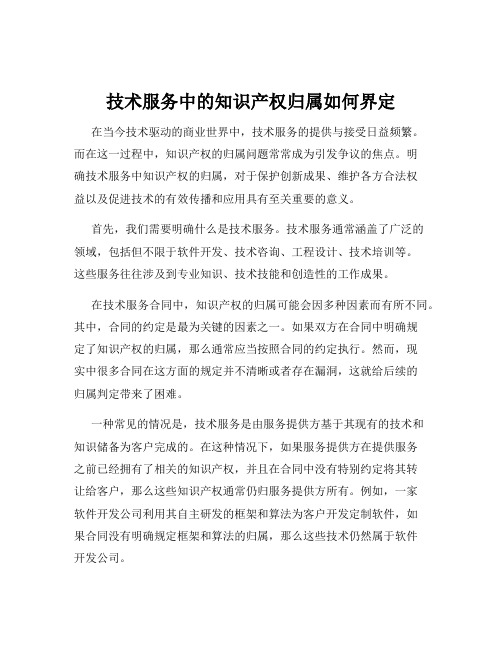 技术服务中的知识产权归属如何界定

在当今技术驱动的商业世界中，技术服务的提供与接受日益频繁。而在这一过程中，知识产权的归属问题常常成为引发争议的焦点。明确技术服务中知识产权的归属，对于保护创新成果、维护各方合法权益以及促进技术的有效传播和应用具有至关重要的意义。

首先，我们需要明确什么是技术服务。技术服务通常涵盖了广泛的领域，包括但不限于软件开发、技术咨询、工程设计、技术培训等。这些服务往往涉及到专业知识、技术技能和创造性的工作成果。

在技术服务合同中，知识产权的归属可能会因多种因素而有所不同。其中，合同的约定是最为关键的因素之一。如果双方在合同中明确规定了知识产权的归属，那么通常应当按照合同的约定执行。然而，现实中很多合同在这方面的规定并不清晰或者存在漏洞，这就给后续的归属判定带来了困难。

一种常见的情况是，技术服务是由服务提供方基于其现有的技术和知识储备为客户完成的。在这种情况下，如果服务提供方在提供服务之前已经拥有了相关的知识产权，并且在合同中没有特别约定将其转让给客户，那么这些知识产权通常仍归服务提供方所有。例如，一家软件开发公司利用其自主研发的框架和算法为客户开发定制软件，如果合同没有明确规定框架和算法的归属，那么这些技术仍然属于软件开发公司。